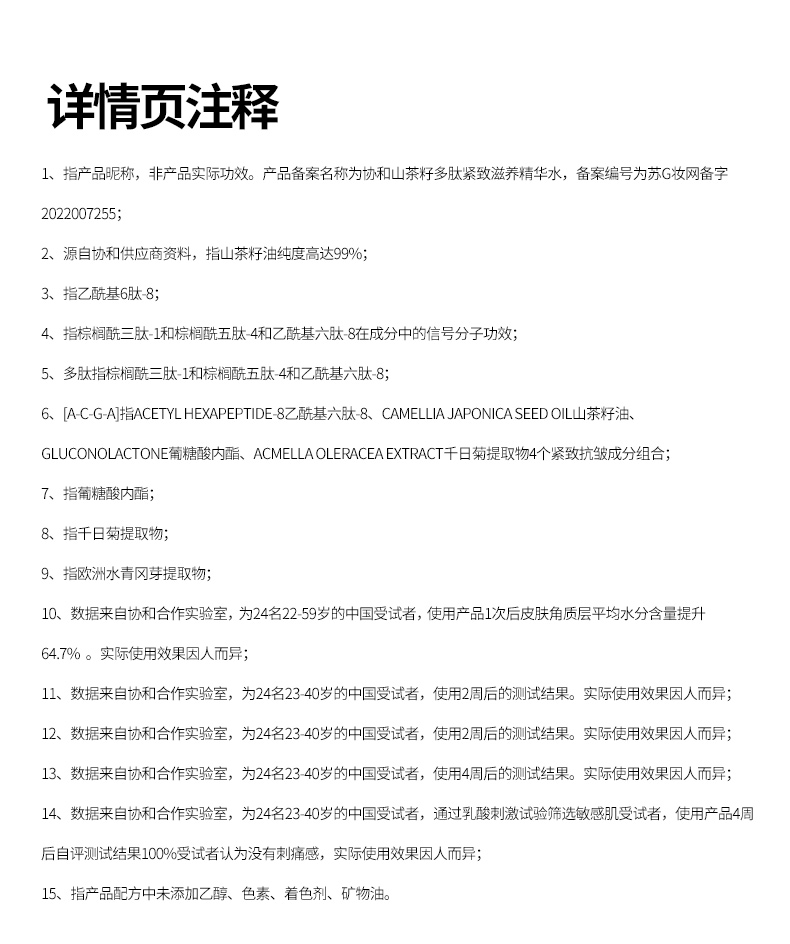 详情页注释

1、指产品昵称，非产品实际功效。产品备案名称为协和山茶籽多肽紧致滋养精华水，备案编号为苏G妆网备字2022007255；

2、源自协和供应商资料，指山茶籽油纯度高达99%；

3、指乙酰基6肽-8；

4、指棕榈酰三肽-1和棕榈酰五肽-4和乙酰基六肽-8在成分中的信号分子功效；

5、多肽指棕榈酰三肽-1和棕榈酰五肽-4和乙酰基六肽-8；

6、[A-C-G-A]指ACETYL HEXAPEPTIDE-8乙酰基六肽-8、CAMELLIA JAPONICA SEED OIL山茶籽油、GLUCONOLACTONE葡糖酸内酯、ACMELLA OLERACEA EXTRACT千日菊提取物4个紧致抗皱成分组合；

7、指葡糖酸内酯；

8、指千日菊提取物；

9、指欧洲水青冈芽提取物；

10、数据来自协和合作实验室，为24名22-59岁的中国受试者，使用产品1次后皮肤角质层平均水分含量提升64.7% 。实际使用效果因人而异；

11、数据来自协和合作实验室，为24名23-40岁的中国受试者，使用2周后的测试结果。实际使用效果因人而异；

12、数据来自协和合作实验室，为24名23-40岁的中国受试者，使用2周后的测试结果。实际使用效果因人而异；

13、数据来自协和合作实验室，为24名23-40岁的中国受试者，使用4周后的测试结果。实际使用效果因人而异；

14、数据来自协和合作实验室，为24名23-40岁的中国受试者，通过乳酸刺激试验筛选敏感肌受试者，使用产品4周后自评测试结果100%受试者认为没有刺痛感，实际使用效果因人而异；

15、指产品配方中未添加乙醇、色素、着色剂、矿物油。